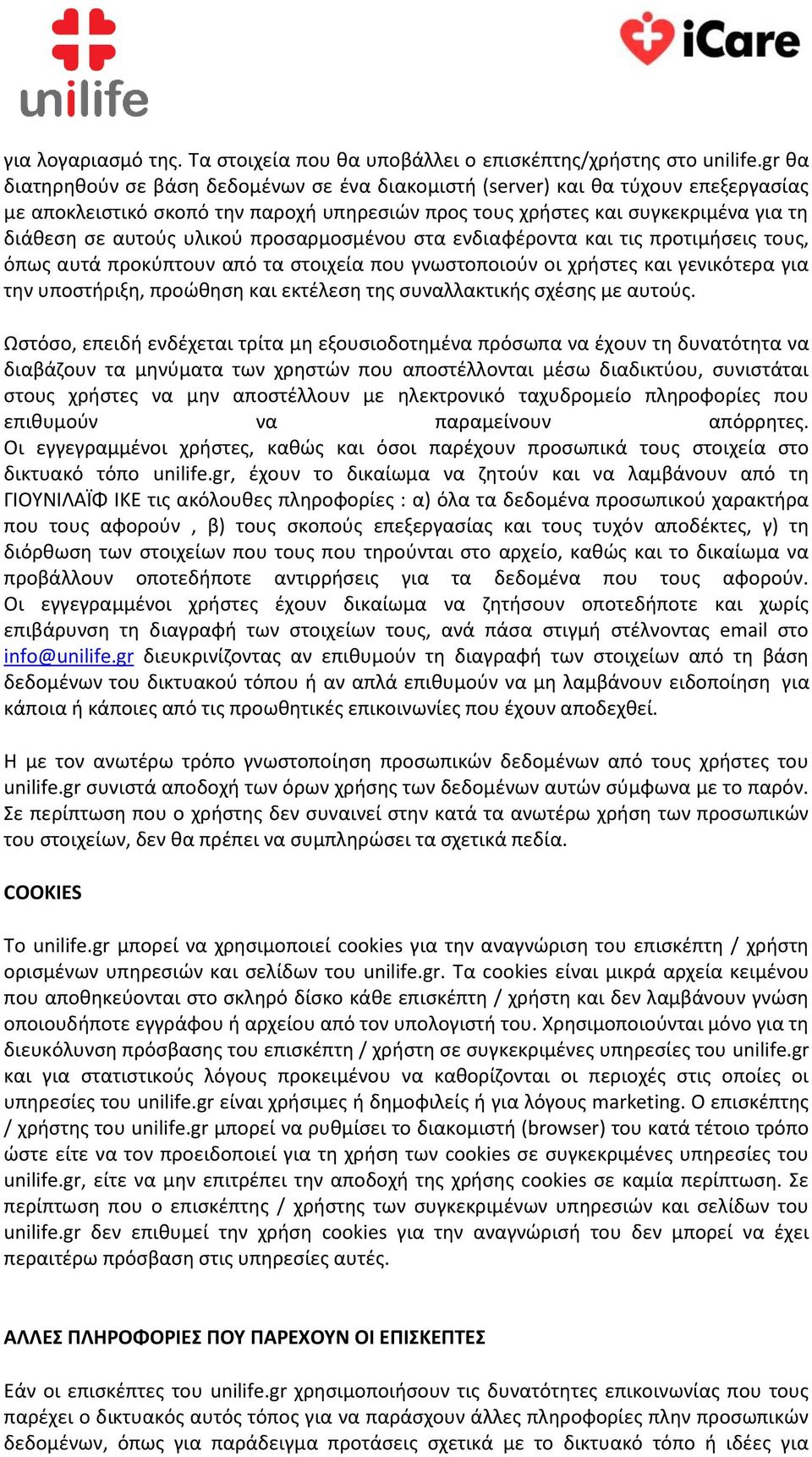 unilife

iCare

για λογαριασμό της. Τα στοιχεία που θα υποβάλλει ο επισκέπτης/χρήστης στο unilife.gr θα διατηρηθούν σε βάση δεδομένων σε ένα διακομιστή (server) και θα τύχουν επεξεργασίας με αποκλειστικό σκοπό την παροχή υπηρεσιών προς τους χρήστες και συγκεκριμένα για τη διάθεση σε αυτούς υλικού προσαρμοσμένου στα ενδιαφέροντα και τις προτιμήσεις τους, όπως αυτά προκύπτουν από τα στοιχεία που γνωστοποιούν οι χρήστες και γενικότερα για την υποστήριξη, προώθηση και εκτέλεση της συναλλακτικής σχέσης με αυτούς.

Ωστόσο, επειδή ενδέχεται τρίτα μη εξουσιοδοτημένα πρόσωπα να έχουν τη δυνατότητα να διαβάζουν τα μηνύματα των χρηστών που αποστέλλονται μέσω διαδικτύου, συνιστάται στους χρήστες να μην αποστέλλουν με ηλεκτρονικό ταχυδρομείο πληροφορίες που επιθυμούν να παραμείνουν απόρρητες.
Οι εγγεγραμμένοι χρήστες, καθώς και όσοι παρέχουν προσωπικά τους στοιχεία στο δικτυακό τόπο unilife.gr, έχουν το δικαίωμα να ζητούν και να λαμβάνουν από τη ΓΙΟΥΝΙΛΑΪΦ ΙΚΕ τις ακόλουθες πληροφορίες : α) όλα τα δεδομένα προσωπικού χαρακτήρα που τους αφορούν , β) τους σκοπούς επεξεργασίας και τους τυχόν αποδέκτες, γ) τη διόρθωση των στοιχείων που τους που τηρούνται στο αρχείο, καθώς και το δικαίωμα να προβάλλουν οποτεδήποτε αντιρρήσεις για τα δεδομένα που τους αφορούν.
Οι εγγεγραμμένοι χρήστες έχουν δικαίωμα να ζητήσουν οποτεδήποτε και χωρίς επιβάρυνση τη διαγραφή των στοιχείων τους, ανά πάσα στιγμή στέλνοντας email στο info@unilife.gr διευκρινίζοντας αν επιθυμούν τη διαγραφή των στοιχείων από τη βάση δεδομένων του δικτυακού τόπου ή αν απλά επιθυμούν να μη λαμβάνουν ειδοποίηση για κάποια ή κάποιες από τις προωθητικές επικοινωνίες που έχουν αποδεχθεί.

Η με τον ανωτέρω τρόπο γνωστοποίηση προσωπικών δεδομένων από τους χρήστες του unilife.gr συνιστά αποδοχή των όρων χρήσης των δεδομένων αυτών σύμφωνα με το παρόν. Σε περίπτωση που ο χρήστης δεν συναινεί στην κατά τα ανωτέρω χρήση των προσωπικών του στοιχείων, δεν θα πρέπει να συμπληρώσει τα σχετικά πεδία.

COOKIES

Το unilife.gr μπορεί να χρησιμοποιεί cookies για την αναγνώριση του επισκέπτη / χρήστη ορισμένων υπηρεσιών και σελίδων του unilife.gr. Τα cookies είναι μικρά αρχεία κειμένου που αποθηκεύονται στο σκληρό δίσκο κάθε επισκέπτη / χρήστη και δεν λαμβάνουν γνώση οποιουδήποτε εγγράφου ή αρχείου από τον υπολογιστή του. Χρησιμοποιούνται μόνο για τη διευκόλυνση πρόσβασης του επισκέπτη / χρήστη σε συγκεκριμένες υπηρεσίες του unilife.gr και για στατιστικούς λόγους προκειμένου να καθορίζονται οι περιοχές στις οποίες οι υπηρεσίες του unilife.gr είναι χρήσιμες ή δημοφιλείς ή για λόγους marketing. Ο επισκέπτης / χρήστης του unilife.gr μπορεί να ρυθμίσει το διακομιστή (browser) του κατά τέτοιο τρόπο ώστε είτε να τον προειδοποιεί για τη χρήση των cookies σε συγκεκριμένες υπηρεσίες του unilife.gr, είτε να μην επιτρέπει την αποδοχή της χρήσης cookies σε καμία περίπτωση. Σε περίπτωση που ο επισκέπτης / χρήστης των συγκεκριμένων υπηρεσιών και σελίδων του unilife.gr δεν επιθυμεί την χρήση cookies για την αναγνώρισή του δεν μπορεί να έχει περαιτέρω πρόσβαση στις υπηρεσίες αυτές.

ΑΛΛΕΣ ΠΛΗΡΟΦΟΡΙΕΣ ΠΟΥ ΠΑΡΕΧΟΥΝ ΟΙ ΕΠΙΣΚΕΠΤΕΣ

Εάν οι επισκέπτες του unilife.gr χρησιμοποιήσουν τις δυνατότητες επικοινωνίας που τους παρέχει ο δικτυακός αυτός τόπος για να παράσχουν άλλες πληροφορίες πλην προσωπικών δεδομένων, όπως για παράδειγμα προτάσεις σχετικά με το δικτυακό τόπο ή ιδέες για